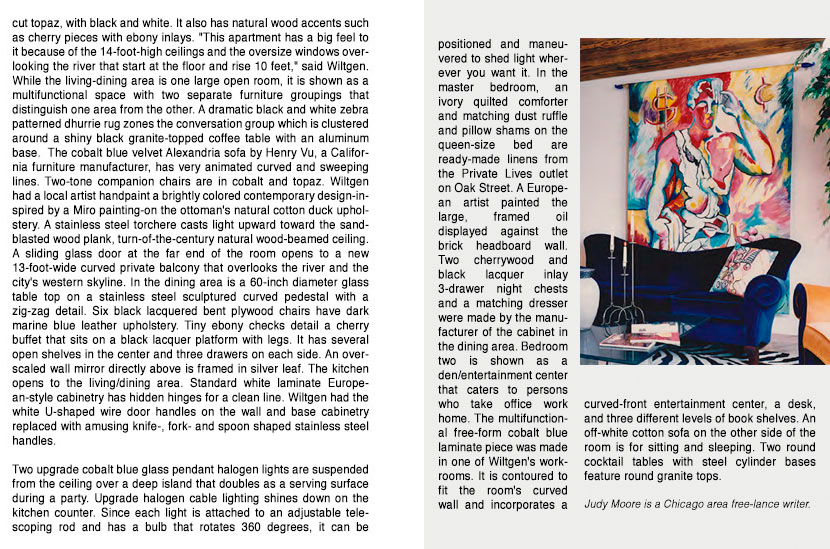 cut topaz, with black and white. It also has natural wood accents such as cherry pieces with ebony inlays. "This apartment has a big feel to it because of the 14-foot-high ceilings and the oversize windows overlooking the river that start at the floor and rise 10 feet," said Wiltgen. While the living-dining area is one large open room, it is shown as a multifunctional space with two separate furniture groupings that distinguish one area from the other. A dramatic black and white zebra patterned dhurrie rug zones the conversation group which is clustered around a shiny black granite-topped coffee table with an aluminum base. The cobalt blue velvet Alexandria sofa by Henry Vu, a California furniture manufacturer, has very animated curved and sweeping lines. Two-tone companion chairs are in cobalt and topaz. Wiltgen had a local artist handpaint a brightly colored contemporary design-inspired by a Miro painting-on the ottoman's natural cotton duck upholstery. A stainless steel torchere casts light upward toward the sandblasted wood plank, turn-of-the-century natural wood-beamed ceiling. A sliding glass door at the far end of the room opens to a new 13-foot-wide curved private balcony that overlooks the river and the city's western skyline. In the dining area is a 60-inch diameter glass table top on a stainless steel sculptured curved pedestal with a zig-zag detail. Six black lacquered bent plywood chairs have dark marine blue leather upholstery. Tiny ebony checks detail a cherry buffet that sits on a black lacquer platform with legs. It has several open shelves in the center and three drawers on each side. An overscaled wall mirror directly above is framed in silver leaf. The kitchen opens to the living/dining area. Standard white laminate European-style cabinetry has hidden hinges for a clean line. Wiltgen had the white U-shaped wire door handles on the wall and base cabinetry replaced with amusing knife-, fork- and spoon shaped stainless steel handles.

Two upgrade cobalt blue glass pendant halogen lights are suspended from the ceiling over a deep island that doubles as a serving surface during a party. Upgrade halogen cable lighting shines down on the kitchen counter. Since each light is attached to an adjustable telescoping rod and has a bulb that rotates 360 degrees, it can be positioned and maneuvered to shed light wherever you want it. In the master bedroom, an ivory quilted comforter and matching dust ruffle and pillow shams on the queen-size bed are ready-made linens from the Private Lives outlet on Oak Street. A European artist painted the large, framed oil displayed against the brick headboard wall. Two cherrywood and black lacquer inlay 3-drawer night chests and a matching dresser were made by the manufacturer of the cabinet in the dining area. Bedroom two is shown as a den/entertainment center that caters to persons who take office work home. The multifunctional free-form cobalt blue laminate piece was made in one of Wiltgen's workrooms. It is contoured to fit the room's curved wall and incorporates a curved-front entertainment center, a desk, and three different levels of book shelves. An off-white cotton sofa on the other side of the room is for sitting and sleeping. Two round cocktail tables with steel cylinder bases feature round granite tops.

Judy Moore is a Chicago area free-lance writer.